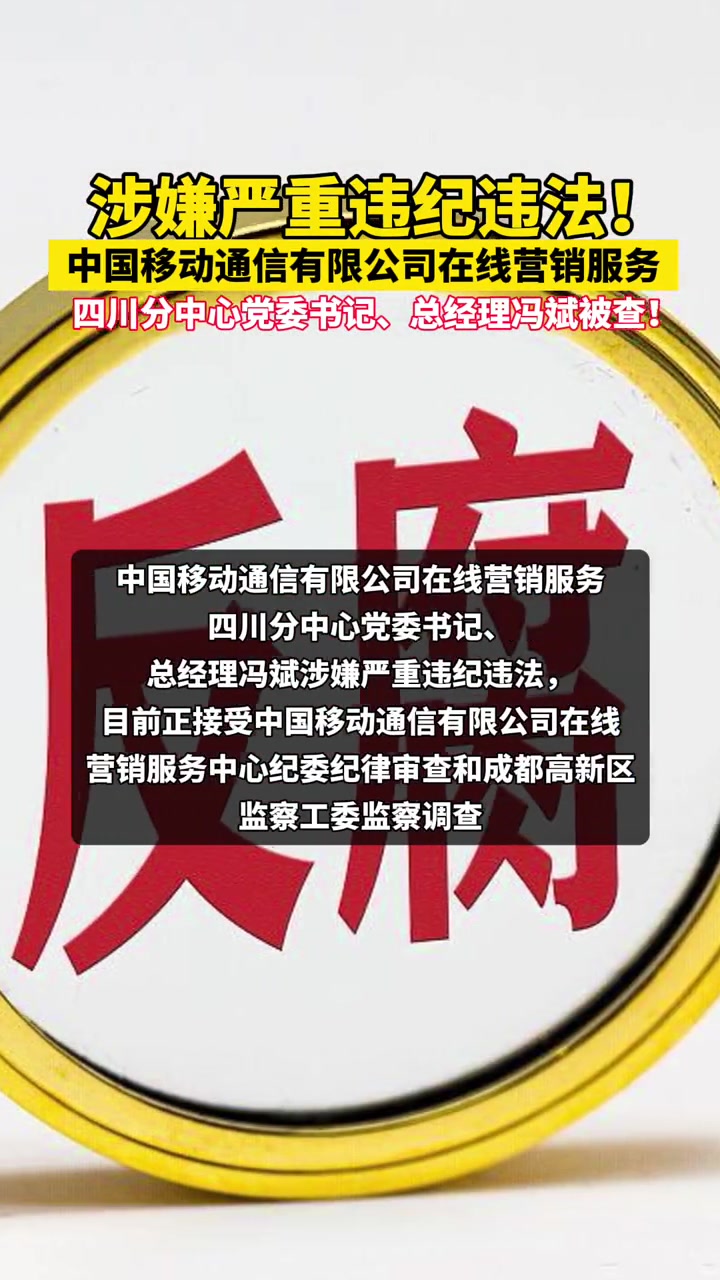 涉嫌严重违纪违法！
中国移动通信有限公司在线营销服务
四川分中心党委书记、总经理冯斌被查！

反腐

中国移动通信有限公司在线营销服务四川分中心党委书记、总经理冯斌涉嫌严重违纪违法，目前正接受中国移动通信有限公司在线营销服务中心纪委纪律审查和成都高新区监察工委监察调查